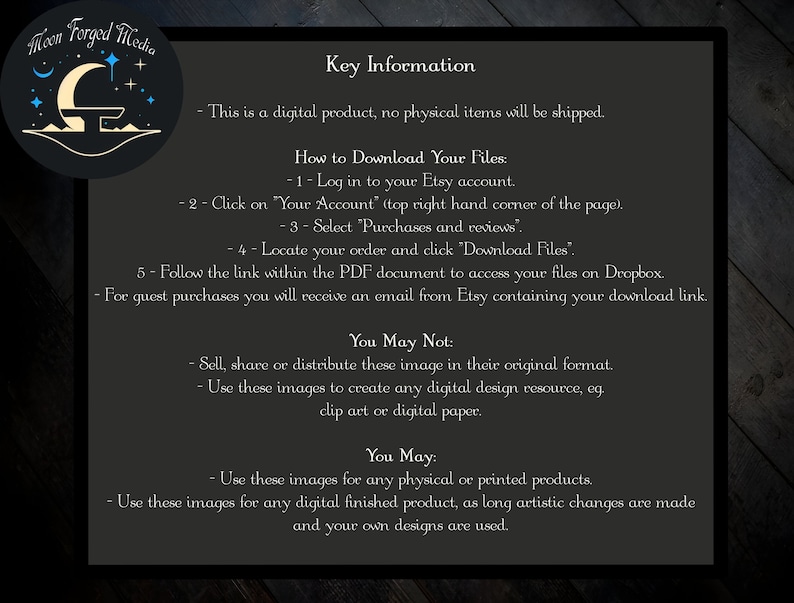 Moon Forged Media

Key Information

- This is a digital product, no physical items will be shipped.

How to Download Your Files:
- 1 - Log in to your Etsy account.
- 2 - Click on "Your Account" (top right hand corner of the page).
- 3 - Select "Purchases and reviews".
- 4 - Locate your order and click "Download Files".
5 - Follow the link within the PDF document to access your files on Dropbox.
- For guest purchases you will receive an email from Etsy containing your download link.

You May Not:
- Sell, share or distribute these image in their original format.
- Use these images to create any digital design resource, eg. clip art or digital paper.

You May:
- Use these images for any physical or printed products.
- Use these images for any digital finished product, as long artistic changes are made and your own designs are used.